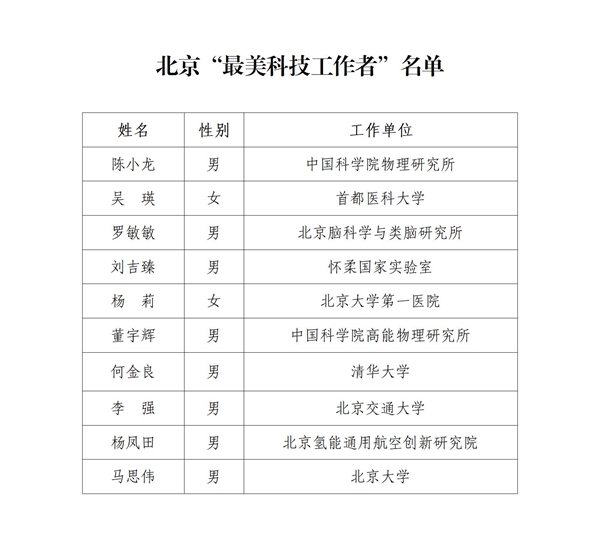 北京“最美科技工作者”名单

| 姓名 | 性别 | 工作单位 |
|---|---|---|
| 陈小龙 | 男 | 中国科学院物理研究所 |
| 吴　瑛 | 女 | 首都医科大学 |
| 罗敏敏 | 男 | 北京脑科学与类脑研究所 |
| 刘吉臻 | 男 | 怀柔国家实验室 |
| 杨　莉 | 女 | 北京大学第一医院 |
| 董宇辉 | 男 | 中国科学院高能物理研究所 |
| 何金良 | 男 | 清华大学 |
| 李　强 | 男 | 北京交通大学 |
| 杨凤田 | 男 | 北京氢能通用航空创新研究院 |
| 马思伟 | 男 | 北京大学 |